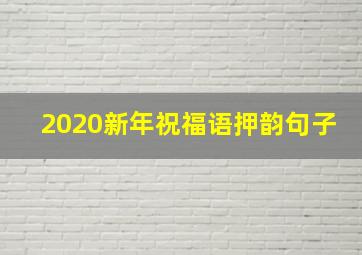 2020新年祝福语押韵句子